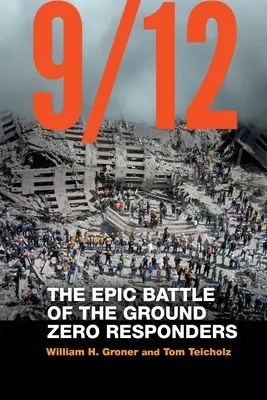 9/12

THE EPIC BATTLE OF THE GROUND ZERO RESPONDERS

William H. Groner and Tom Teicholz